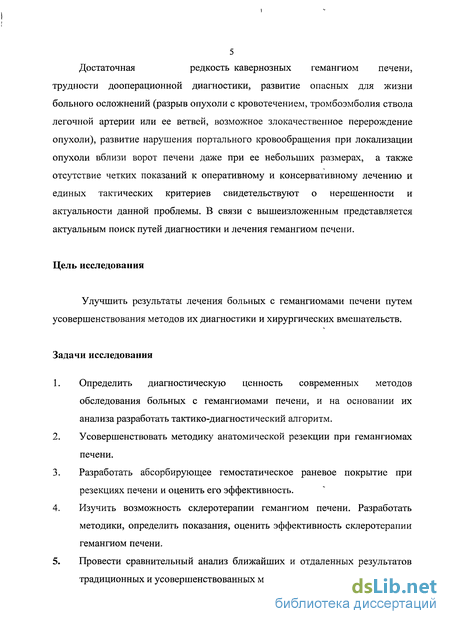 5

Достаточная редкость кавернозных гемангиом печени, трудности дооперационной диагностики, развитие опасных для жизни больного осложнений (разрыв опухоли с кровотечением, тромбоэмболия ствола легочной артерии или ее ветвей, возможное злокачественное перерождение опухоли), развитие нарушения портального кровообращения при локализации опухоли вблизи ворот печени даже при ее небольших размерах, а также отсутствие четких показаний к оперативному и консервативному лечению и единых тактических критериев свидетельствуют о нерешенности и актуальности данной проблемы. В связи с вышеизложенным представляется актуальным поиск путей диагностики и лечения гемангиом печени.

Цель исследования

Улучшить результаты лечения больных с гемангиомами печени путем усовершенствования методов их диагностики и хирургических вмешательств.

Задачи исследования

1. Определить диагностическую ценность современных методов обследования больных с гемангиомами печени, и на основании их анализа разработать тактико-диагностический алгоритм.

2. Усовершенствовать методику анатомической резекции при гемангиомах печени.

3. Разработать абсорбирующее гемостатическое раневое покрытие при резекциях печени и оценить его эффективность.

4. Изучить возможность склеротерапии гемангиом печени. Разработать методики, определить показания, оценить эффективность склеротерапии гемангиом печени.

5. Провести сравнительный анализ ближайших и отдаленных результатов традиционных и усовершенствованных м

dsLib.net
библиотека диссертаций